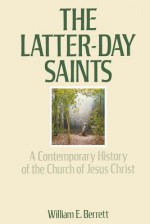 THE LATTER-DAY SAINTS

A Contemporary History of the Church of Jesus Christ

William E. Berrett